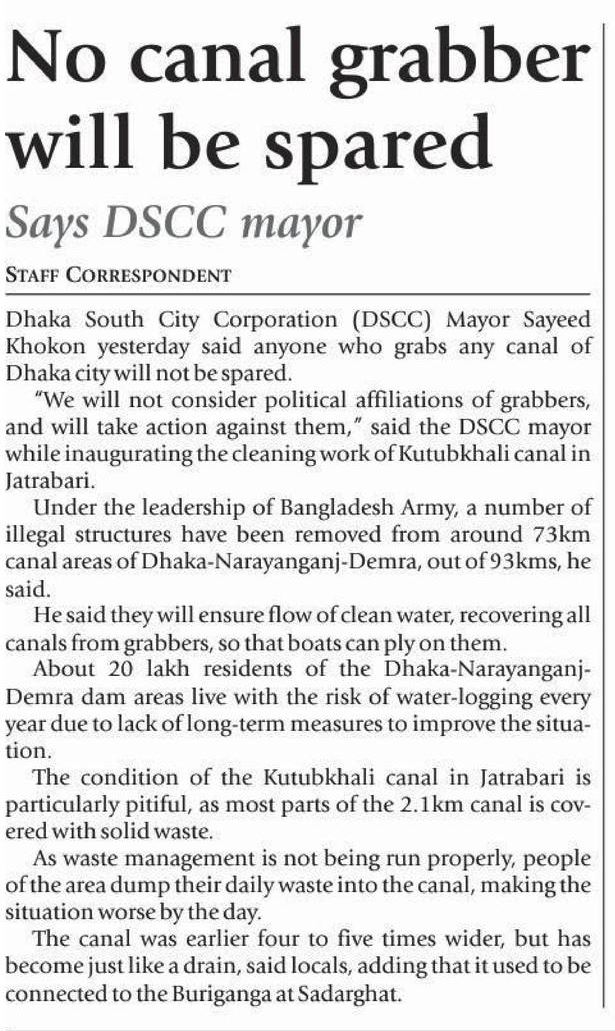 No canal grabber will be spared

Says DSCC mayor

STAFF CORRESPONDENT

Dhaka South City Corporation (DSCC) Mayor Sayeed Khokon yesterday said anyone who grabs any canal of Dhaka city will not be spared.

"We will not consider political affiliations of grabbers, and will take action against them," said the DSCC mayor while inaugurating the cleaning work of Kutubkhali canal in Jatrabari.

Under the leadership of Bangladesh Army, a number of illegal structures have been removed from around 73km canal areas of Dhaka-Narayanganj-Demra, out of 93kms, he said.

He said they will ensure flow of clean water, recovering all canals from grabbers, so that boats can ply on them.

About 20 lakh residents of the Dhaka-Narayanganj-Demra dam areas live with the risk of water-logging every year due to lack of long-term measures to improve the situation.

The condition of the Kutubkhali canal in Jatrabari is particularly pitiful, as most parts of the 2.1km canal is covered with solid waste.

As waste management is not being run properly, people of the area dump their daily waste into the canal, making the situation worse by the day.

The canal was earlier four to five times wider, but has become just like a drain, said locals, adding that it used to be connected to the Buriganga at Sadarghat.